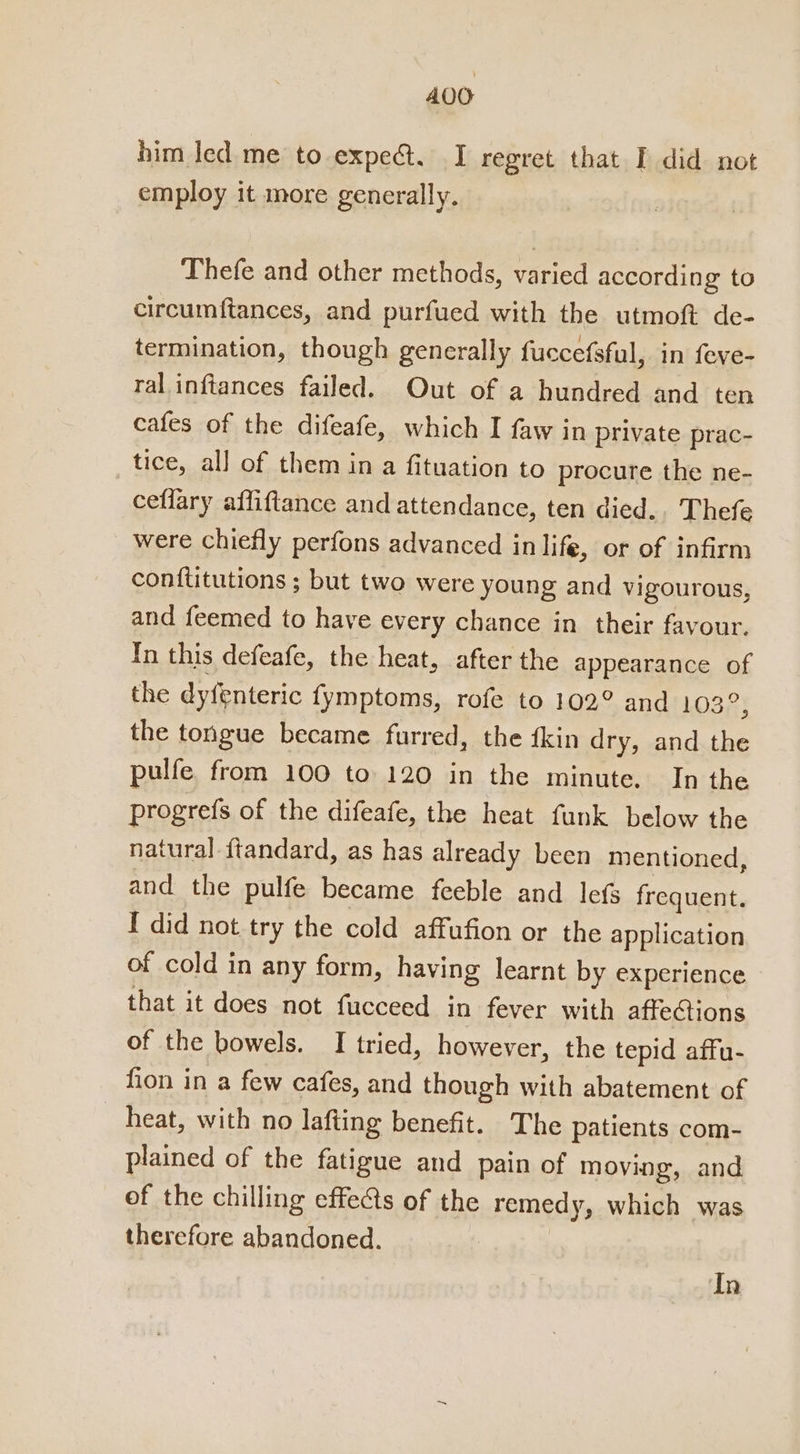 400

him led me to expect. I regret that I did not employ it more generally.

Thefe and other methods, varied according to circumftances, and purfued with the utmoft determination, though generally fuccefsful, in feveral inftances failed. Out of a hundred and ten cafes of the difeafe, which I faw in private practice, all of them in a fituation to procure the neceffary affiftance and attendance, ten died. Thefe were chiefly perfons advanced in life, or of infirm conftitutions; but two were young and vigourous, and feemed to have every chance in their favour. In this defeafe, the heat, after the appearance of the dyfenteric fymptoms, rofe to 102° and 103°, the tongue became furred, the fkin dry, and the pulfe from 100 to 120 in the minute. In the progrefs of the difeafe, the heat funk below the natural ftandard, as has already been mentioned, and the pulfe became feeble and lefs frequent. I did not try the cold affufion or the application of cold in any form, having learnt by experience that it does not fucceed in fever with affections of the bowels. I tried, however, the tepid affufion in a few cafes, and though with abatement of heat, with no lafting benefit. The patients complained of the fatigue and pain of moving, and of the chilling effects of the remedy, which was therefore abandoned.

In